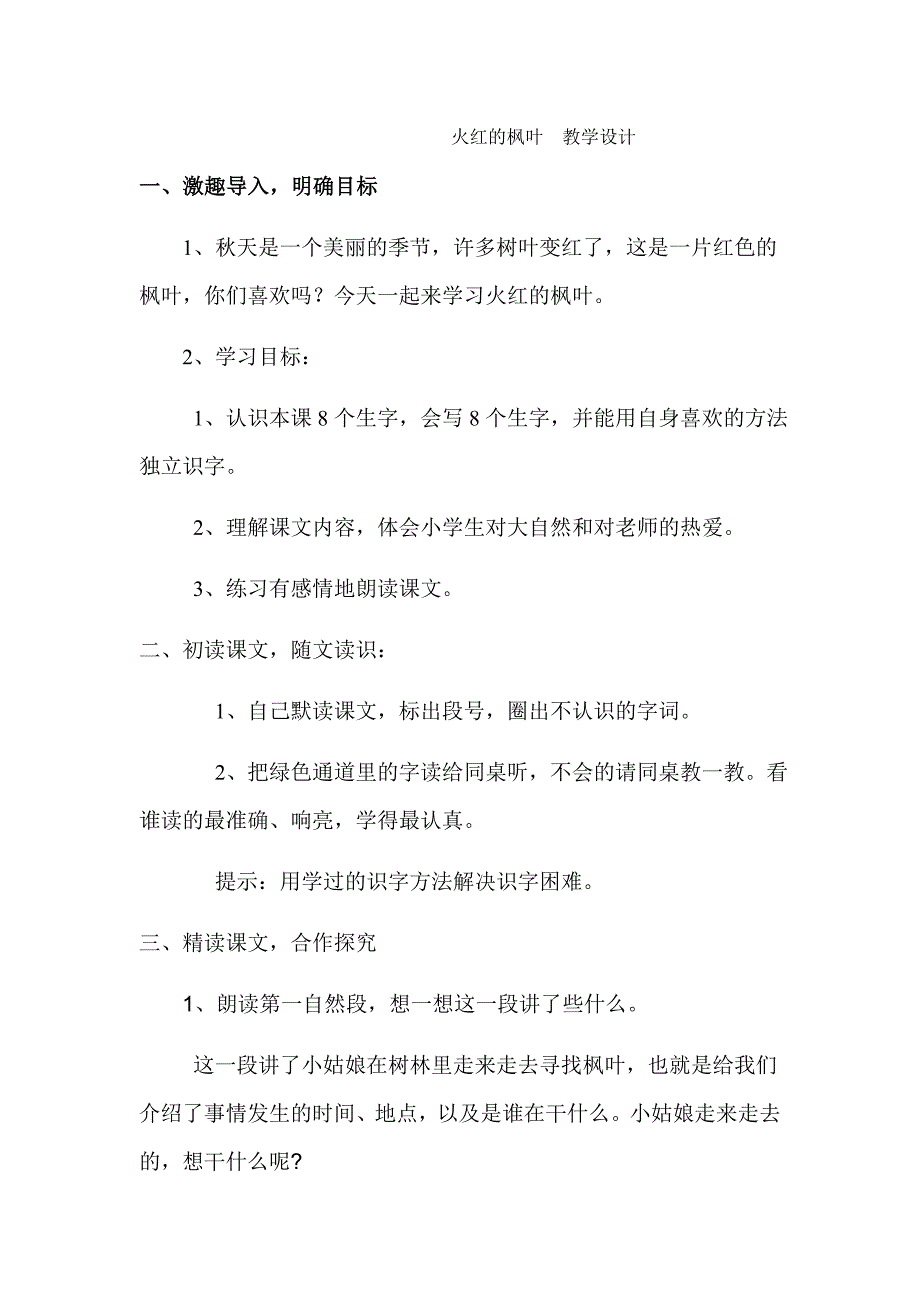 火红的枫叶　教学设计

一、激趣导入，明确目标

1、秋天是一个美丽的季节，许多树叶变红了，这是一片红色的枫叶，你们喜欢吗？今天一起来学习火红的枫叶。

2、学习目标：

1、认识本课 8 个生字，会写 8 个生字，并能用自身喜欢的方法独立识字。

2、理解课文内容，体会小学生对大自然和对老师的热爱。

3、练习有感情地朗读课文。

二、初读课文，随文读识：

1、自己默读课文，标出段号，圈出不认识的字词。

2、把绿色通道里的字读给同桌听，不会的请同桌教一教。看谁读的最准确、响亮，学得最认真。

提示：用学过的识字方法解决识字困难。

三、精读课文，合作探究

1、朗读第一自然段，想一想这一段讲了些什么。

这一段讲了小姑娘在树林里走来走去寻找枫叶，也就是给我们介绍了事情发生的时间、地点，以及是谁在干什么。小姑娘走来走去的，想干什么呢?